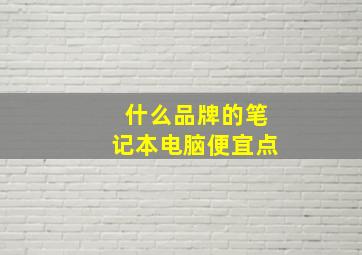 什么品牌的笔记本电脑便宜点